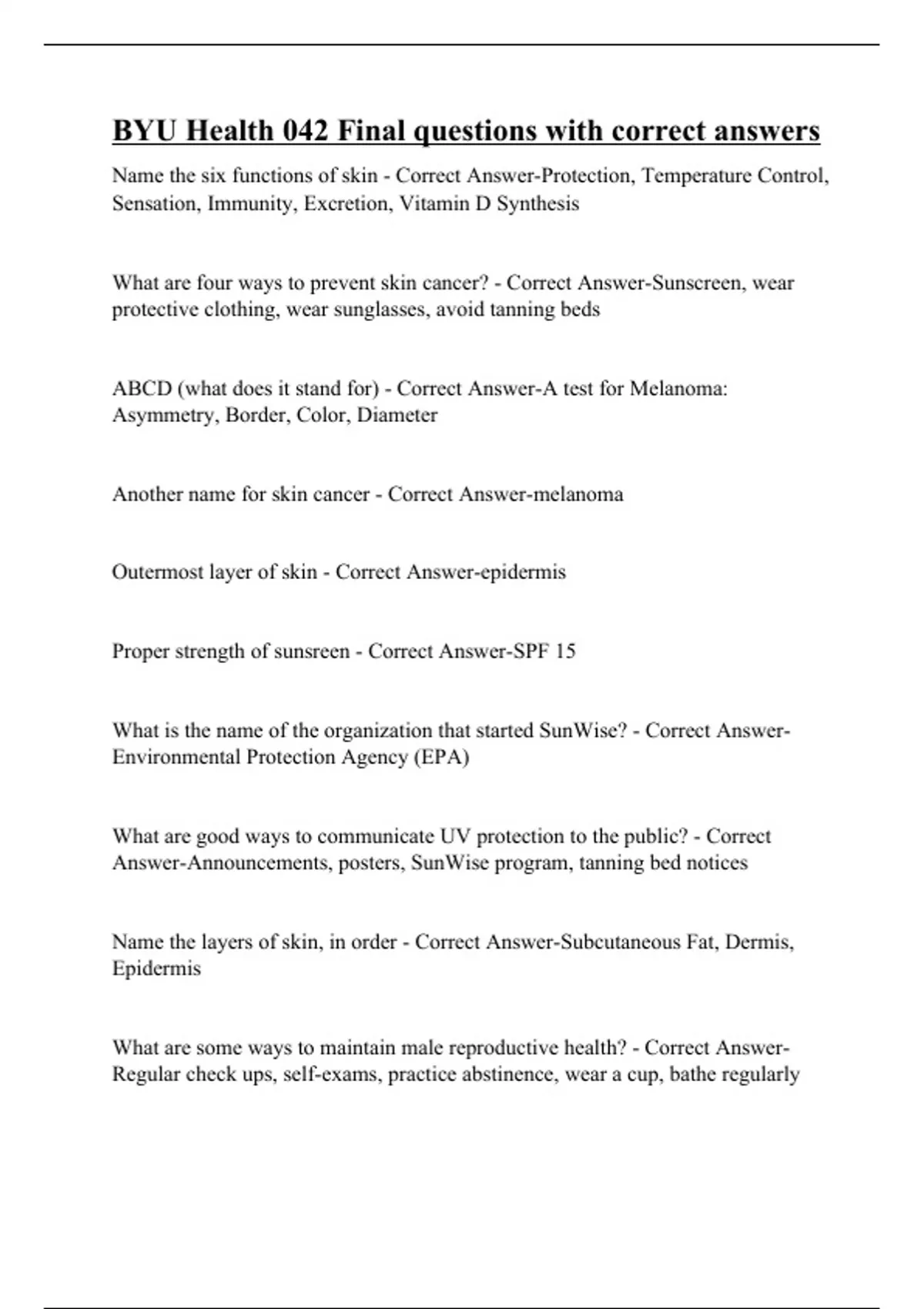 BYU Health 042 Final questions with correct answers

Name the six functions of skin - Correct Answer-Protection, Temperature Control, Sensation, Immunity, Excretion, Vitamin D Synthesis

What are four ways to prevent skin cancer? - Correct Answer-Sunscreen, wear protective clothing, wear sunglasses, avoid tanning beds

ABCD (what does it stand for) - Correct Answer-A test for Melanoma: Asymmetry, Border, Color, Diameter

Another name for skin cancer - Correct Answer-melanoma

Outermost layer of skin - Correct Answer-epidermis

Proper strength of sunsreen - Correct Answer-SPF 15

What is the name of the organization that started SunWise? - Correct Answer-Environmental Protection Agency (EPA)

What are good ways to communicate UV protection to the public? - Correct Answer-Announcements, posters, SunWise program, tanning bed notices

Name the layers of skin, in order - Correct Answer-Subcutaneous Fat, Dermis, Epidermis

What are some ways to maintain male reproductive health? - Correct Answer-Regular check ups, self-exams, practice abstinence, wear a cup, bathe regularly